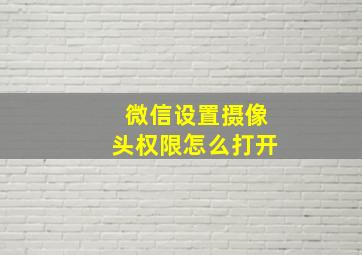 微信设置摄像头权限怎么打开